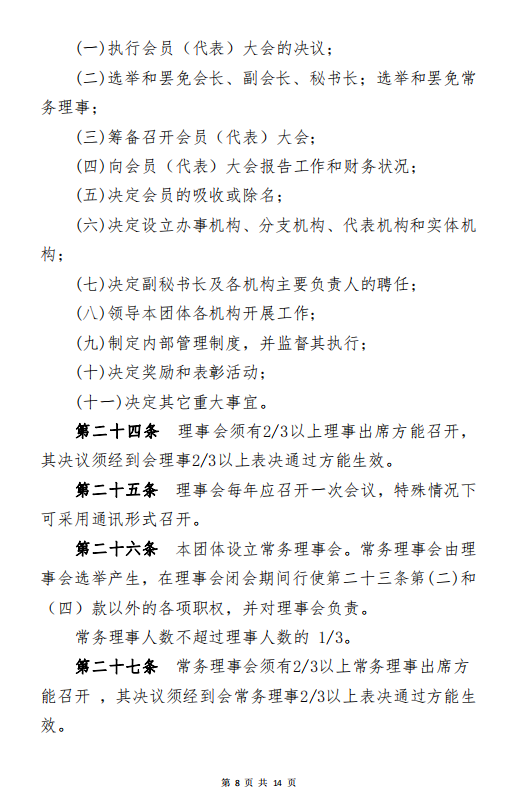 (一)执行会员（代表）大会的决议；

(二)选举和罢免会长、副会长、秘书长；选举和罢免常务理事；

(三)筹备召开会员（代表）大会；

(四)向会员（代表）大会报告工作和财务状况；

(五)决定会员的吸收或除名；

(六)决定设立办事机构、分支机构、代表机构和实体机构；

(七)决定副秘书长及各机构主要负责人的聘任；

(八)领导本团体各机构开展工作；

(九)制定内部管理制度，并监督其执行；

(十)决定奖励和表彰活动；

(十一)决定其它重大事宜。

第二十四条 理事会须有2/3以上理事出席方能召开，其决议须经到会理事2/3以上表决通过方能生效。

第二十五条 理事会每年应召开一次会议，特殊情况下可采用通讯形式召开。

第二十六条 本团体设立常务理事会。常务理事会由理事会选举产生，在理事会闭会期间行使第二十三条第(二)和（四）款以外的各项职权，并对理事会负责。

常务理事人数不超过理事人数的 1/3。

第二十七条 常务理事会须有2/3以上常务理事出席方能召开 ，其决议须经到会常务理事2/3以上表决通过方能生效。

第 8 页 共 14 页